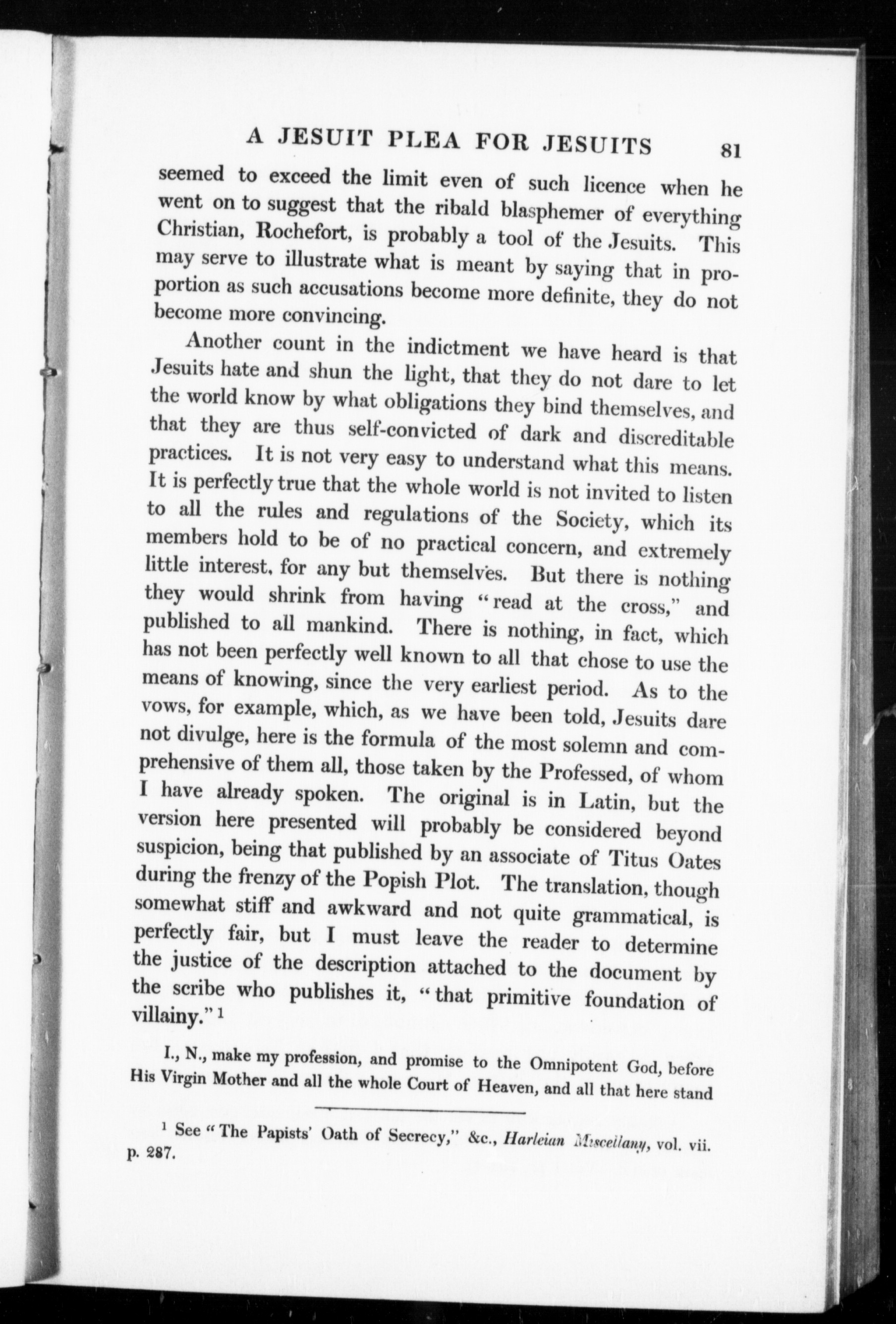 A JESUIT PLEA FOR JESUITS 81

seemed to exceed the limit even of such licence when he went on to suggest that the ribald blasphemer of everything Christian, Rochefort, is probably a tool of the Jesuits. This may serve to illustrate what is meant by saying that in proportion as such accusations become more definite, they do not become more convincing.

Another count in the indictment we have heard is that Jesuits hate and shun the light, that they do not dare to let the world know by what obligations they bind themselves, and that they are thus self-convicted of dark and discreditable practices. It is not very easy to understand what this means. It is perfectly true that the whole world is not invited to listen to all the rules and regulations of the Society, which its members hold to be of no practical concern, and extremely little interest, for any but themselves. But there is nothing they would shrink from having "read at the cross," and published to all mankind. There is nothing, in fact, which has not been perfectly well known to all that chose to use the means of knowing, since the very earliest period. As to the vows, for example, which, as we have been told, Jesuits dare not divulge, here is the formula of the most solemn and comprehensive of them all, those taken by the Professed, of whom I have already spoken. The original is in Latin, but the version here presented will probably be considered beyond suspicion, being that published by an associate of Titus Oates during the frenzy of the Popish Plot. The translation, though somewhat stiff and awkward and not quite grammatical, is perfectly fair, but I must leave the reader to determine the justice of the description attached to the document by the scribe who publishes it, "that primitive foundation of villainy." $^1$

I., N., make my profession, and promise to the Omnipotent God, before His Virgin Mother and all the whole Court of Heaven, and all that here stand

$^1$ See "The Papists' Oath of Secrecy," &c., Harleian Miscellany, vol. vii. p. 287.